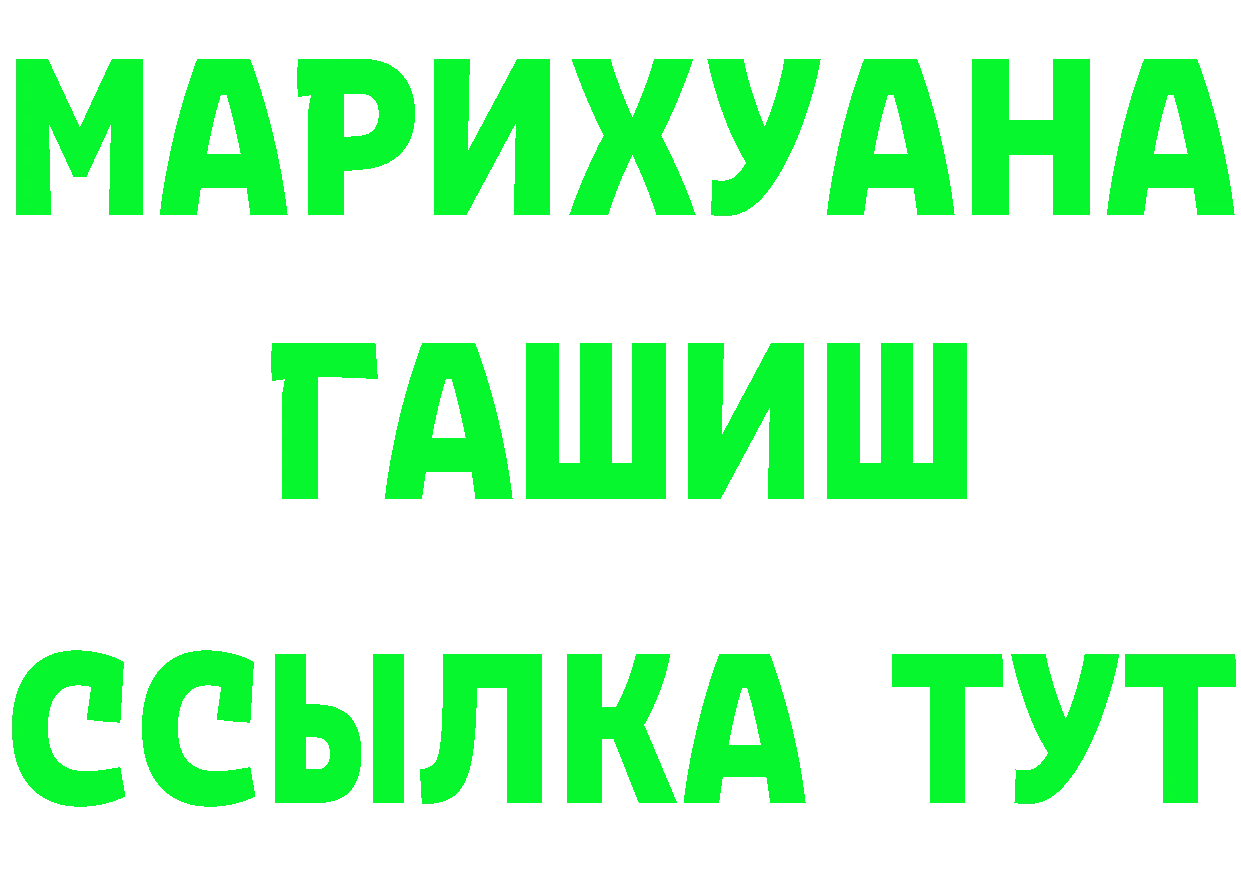 МАРИХУАНА
ГАШИШ
ССЫЛКА ТУТ